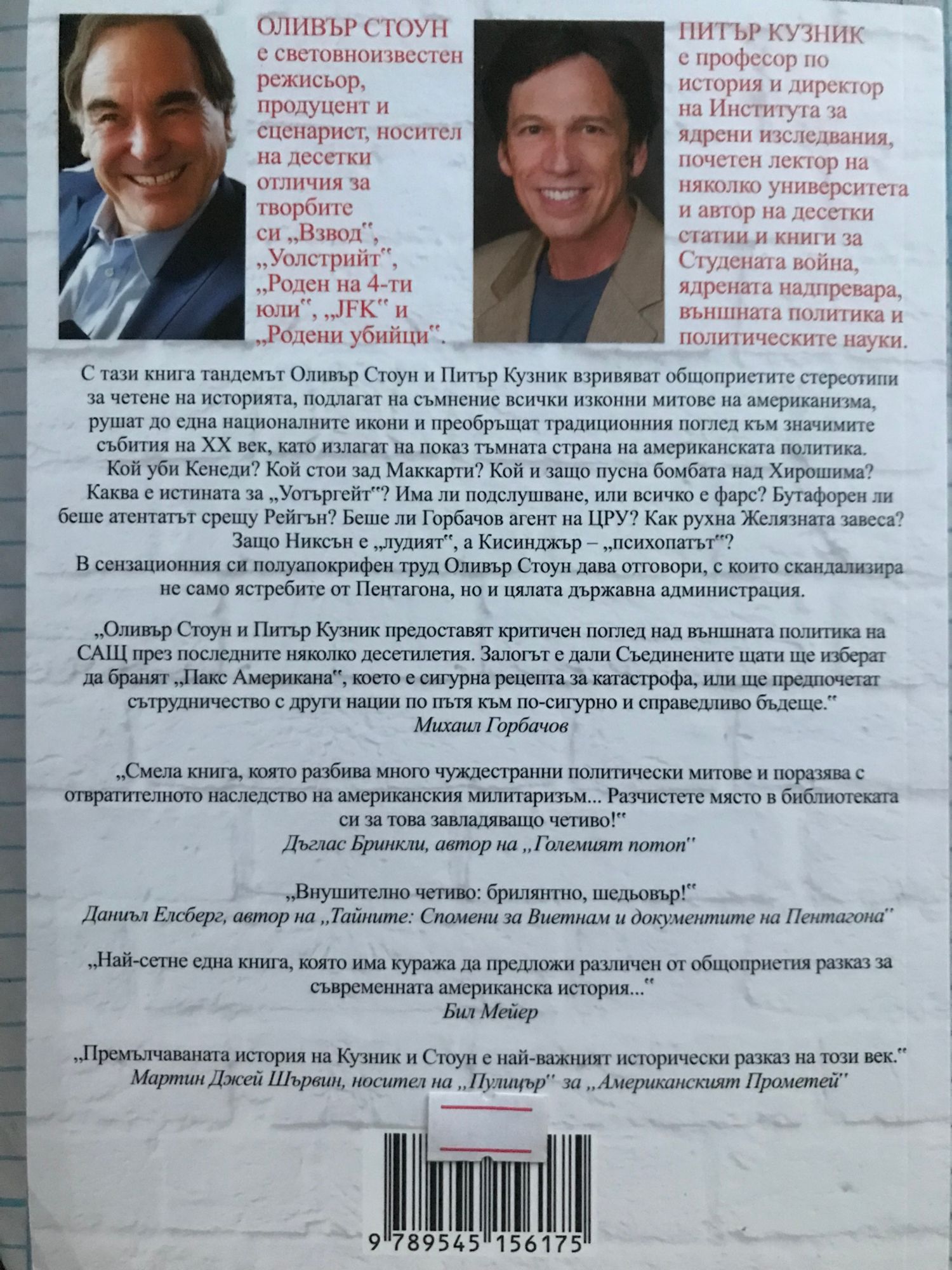 ОЛИВЪР СТОУН е световноизвестен режисьор, продуцент и сценарист, носител на десетки отличия за творбите си „Взвод", „Уолстрийт", „Роден на 4-ти юли", „JFK" и „Родени убийци".

ПИТЪР КУЗНИК е професор по история и директор на Института за ядрени изследвания, почетен лектор на няколко университета и автор на десетки статии и книги за Студената война, ядрената надпревара, външната политика и политическите науки.

С тази книга тандемът Оливър Стоун и Питър Кузник взривяват общоприетите стереотипи за четене на историята, подлагат на съмнение всички изконни митове на американизма, рушат до една националните икони и преобръщат традиционния поглед към значимите събития на XX век, като излагат на показ тъмната страна на американската политика. Кой уби Кенеди? Кой стои зад Маккарти? Кой и защо пусна бомбата над Хирошима? Каква е истината за „Уотъргейт"? Има ли подслушване, или всичко е фарс? Бутафорен ли беше атентатът срещу Рейгън? Беше ли Горбачов агент на ЦРУ? Как рухна Желязната завеса? Защо Никсън е „лудият", а Кисинджър – „психопатът"?

В сензационния си полуапокрифен труд Оливър Стоун дава отговори, с които скандализира не само ястребите от Пентагона, но и цялата държавна администрация.

„Оливър Стоун и Питър Кузник предоставят критичен поглед над външната политика на САЩ през последните няколко десетилетия. Залогът е дали Съединените щати ще изберат да бранят „Пакс Американа", което е сигурна рецепта за катастрофа, или ще предпочетат сътрудничество с други нации по пътя към по-сигурно и справедливо бъдеще."
Михаил Горбачов

„Смела книга, която разбива много чуждестранни политически митове и поразява с отвратителното наследство на американския милитаризъм... Разчистете място в библиотеката си за това завладяващо четиво!"
Дъглас Бринкли, автор на „Големият потоп"

„Внушително четиво: брилянтно, шедьовър!"
Даниъл Елсберг, автор на „Тайните: Спомени за Виетнам и документите на Пентагона"

„Най-сетне една книга, която има куража да предложи различен от общоприетия разказ за съвременната американска история..."
Бил Мейер

„Премълчаваната история на Кузник и Стоун е най-важният исторически разказ на този век."
Мартин Джей Шървин, носител на „Пулицър" за „Американският Прометей"

9 789545 156175